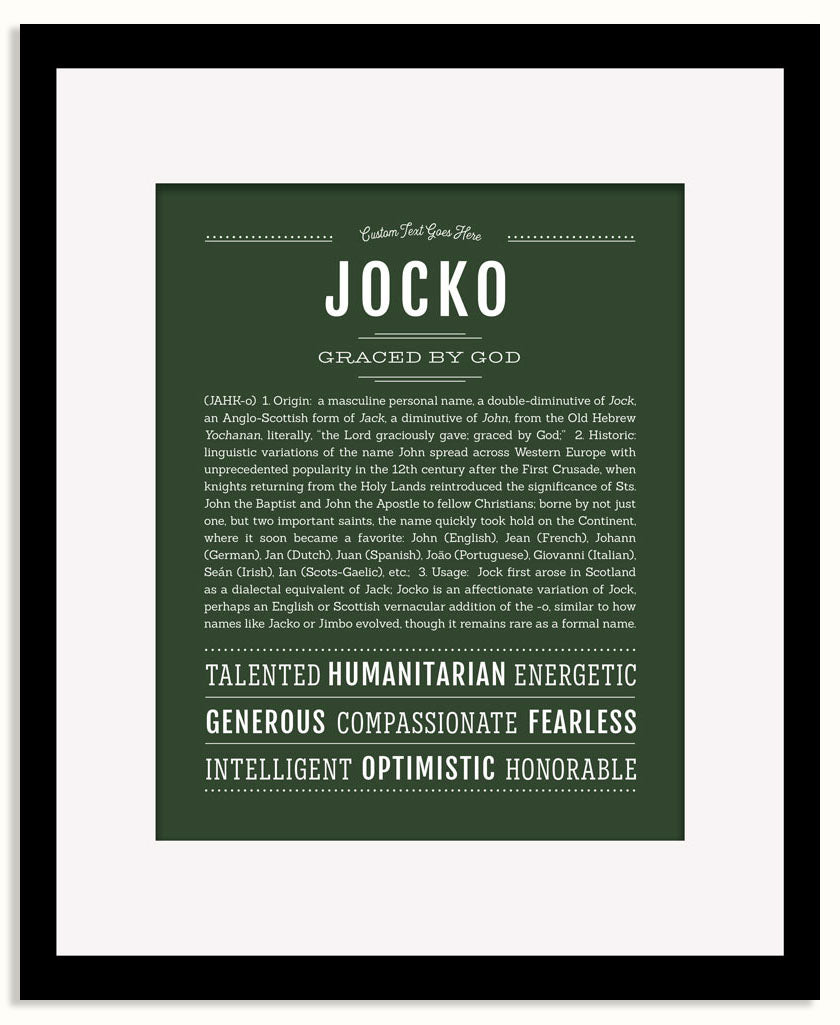 Custom Text Goes Here

JOCKO

GRACED BY GOD

(JAHK-o) 1. Origin: a masculine personal name, a double-diminutive of Jock, an Anglo-Scottish form of Jack, a diminutive of John, from the Old Hebrew Yochanan, literally, "the Lord graciously gave; graced by God;" 2. Historic: linguistic variations of the name John spread across Western Europe with unprecedented popularity in the 12th century after the First Crusade, when knights returning from the Holy Lands reintroduced the significance of Sts. John the Baptist and John the Apostle to fellow Christians; borne by not just one, but two important saints, the name quickly took hold on the Continent, where it soon became a favorite: John (English), Jean (French), Johann (German), Jan (Dutch), Juan (Spanish), João (Portuguese), Giovanni (Italian), Seán (Irish), Ian (Scots-Gaelic), etc.; 3. Usage: Jock first arose in Scotland as a dialectal equivalent of Jack; Jocko is an affectionate variation of Jock, perhaps an English or Scottish vernacular addition of the -o, similar to how names like Jacko or Jimbo evolved, though it remains rare as a formal name.

TALENTED HUMANITARIAN ENERGETIC

GENEROUS COMPASSIONATE FEARLESS

INTELLIGENT OPTIMISTIC HONORABLE